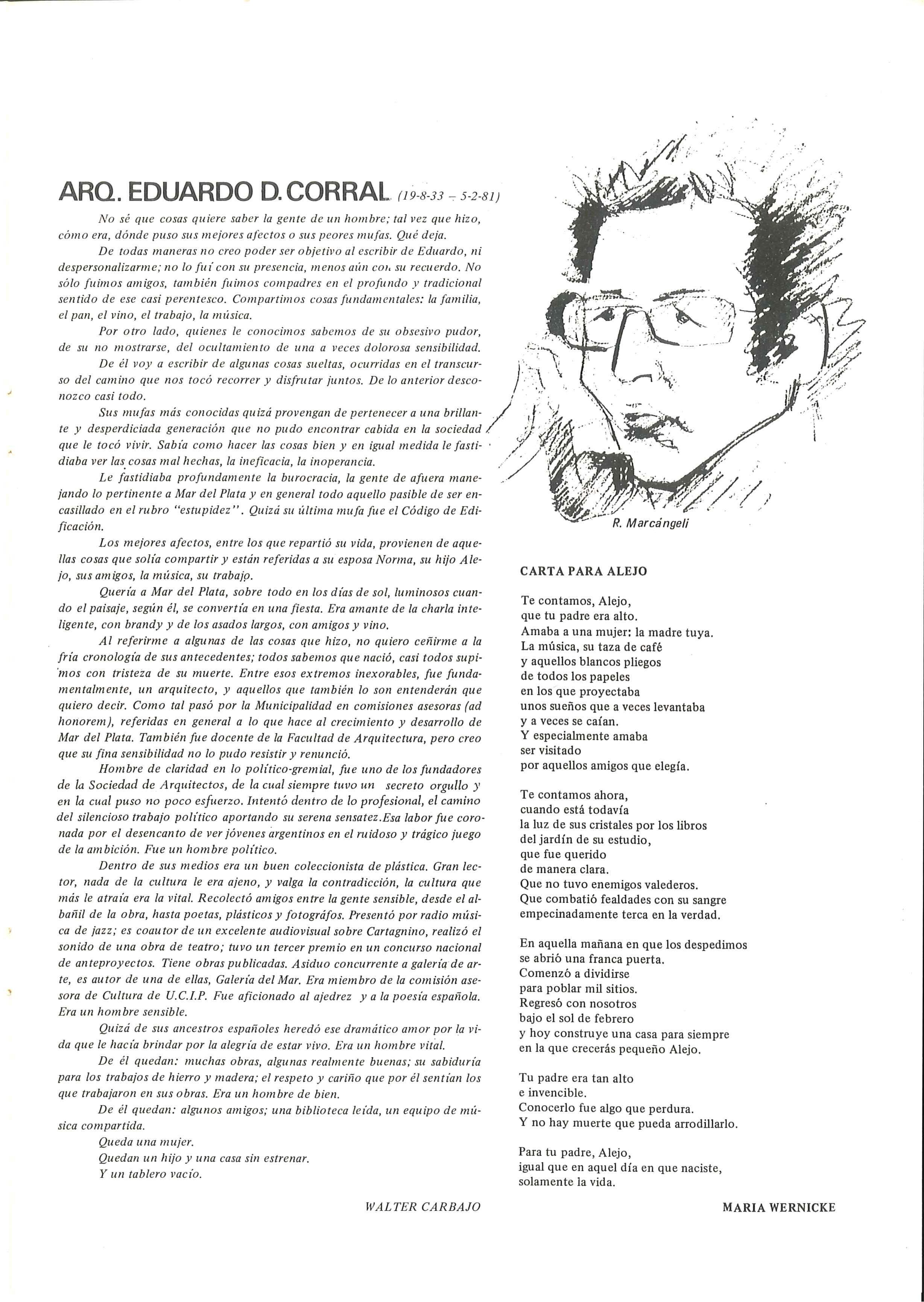 ARQ. EDUARDO D. CORRAL (19-8-33 – 5-2-81)

No sé que cosas quiere saber la gente de un hombre; tal vez que hizo, cómo era, dónde puso sus mejores afectos o sus peores mufas. Qué deja.

De todas maneras no creo poder ser objetivo al escribir de Eduardo, ni despersonalizarme; no lo fuí con su presencia, menos aún con su recuerdo. No sólo fuimos amigos, también fuimos compadres en el profundo y tradicional sentido de ese casi perentesco. Compartimos cosas fundamentales: la familia, el pan, el vino, el trabajo, la música.

Por otro lado, quienes le conocimos sabemos de su obsesivo pudor, de su no mostrarse, del ocultamiento de una a veces dolorosa sensibilidad.

De él voy a escribir de algunas cosas sueltas, ocurridas en el transcurso del camino que nos tocó recorrer y disfrutar juntos. De lo anterior desconozco casi todo.

Sus mufas más conocidas quizá provengan de pertenecer a una brillante y desperdiciada generación que no pudo encontrar cabida en la sociedad que le tocó vivir. Sabía como hacer las cosas bien y en igual medida le fastidiaba ver las cosas mal hechas, la ineficacia, la inoperancia.

Le fastidiaba profundamente la burocracia, la gente de afuera manejando lo pertinente a Mar del Plata y en general todo aquello pasible de ser encasillado en el rubro "estupidez". Quizá su última mufa fue el Código de Edificación.

Los mejores afectos, entre los que repartió su vida, provienen de aquellas cosas que solía compartir y están referidas a su esposa Norma, su hijo Alejo, sus amigos, la música, su trabajo.

Quería a Mar del Plata, sobre todo en los días de sol, luminosos cuando el paisaje, según él, se convertía en una fiesta. Era amante de la charla inteligente, con brandy y de los asados largos, con amigos y vino.

Al referirme a algunas de las cosas que hizo, no quiero ceñirme a la fría cronología de sus antecedentes; todos sabemos que nació, casi todos supimos con tristeza de su muerte. Entre esos extremos inexorables, fue fundamentalmente, un arquitecto, y aquellos que también lo son entenderán que quiero decir. Como tal pasó por la Municipalidad en comisiones asesoras (ad honorem), referidas en general a lo que hace al crecimiento y desarrollo de Mar del Plata. También fue docente de la Facultad de Arquitectura, pero creo que su fina sensibilidad no lo pudo resistir y renunció.

Hombre de claridad en lo político-gremial, fue uno de los fundadores de la Sociedad de Arquitectos, de la cual siempre tuvo un secreto orgullo y en la cual puso no poco esfuerzo. Intentó dentro de lo profesional, el camino del silencioso trabajo político aportando su serena sensatez.Esa labor fue coronada por el desencanto de ver jóvenes argentinos en el ruidoso y trágico juego de la ambición. Fue un hombre político.

Dentro de sus medios era un buen coleccionista de plástica. Gran lector, nada de la cultura le era ajeno, y valga la contradicción, la cultura que más le atraía era la vital. Recolectó amigos entre la gente sensible, desde el albañil de la obra, hasta poetas, plásticos y fotográfos. Presentó por radio música de jazz; es coautor de un excelente audiovisual sobre Cartagnino, realizó el sonido de una obra de teatro; tuvo un tercer premio en un concurso nacional de anteproyectos. Tiene obras publicadas. Asiduo concurrente a galería de arte, es autor de una de ellas, Galería del Mar. Era miembro de la comisión asesora de Cultura de U.C.I.P. Fue aficionado al ajedrez y a la poesía española. Era un hombre sensible.

Quizá de sus ancestros españoles heredó ese dramático amor por la vida que le hacía brindar por la alegría de estar vivo. Era un hombre vital.

De él quedan: muchas obras, algunas realmente buenas; su sabiduría para los trabajos de hierro y madera; el respeto y cariño que por él sentían los que trabajaron en sus obras. Era un hombre de bien.

De él quedan: algunos amigos; una biblioteca leída, un equipo de música compartida.

Queda una mujer.
Quedan un hijo y una casa sin estrenar.
Y un tablero vacío.

WALTER CARBAJO

R. Marcángeli

CARTA PARA ALEJO

Te contamos, Alejo,
que tu padre era alto.
Amaba a una mujer: la madre tuya.
La música, su taza de café
y aquellos blancos pliegos
de todos los papeles
en los que proyectaba
unos sueños que a veces levantaba
y a veces se caían.
Y especialmente amaba
ser visitado
por aquellos amigos que elegía.

Te contamos ahora,
cuando está todavía
la luz de sus cristales por los libros
del jardín de su estudio,
que fue querido
de manera clara.
Que no tuvo enemigos valederos.
Que combatió fealdades con su sangre
empecinadamente terca en la verdad.

En aquella mañana en que los despedimos
se abrió una franca puerta.
Comenzó a dividirse
para poblar mil sitios.
Regresó con nosotros
bajo el sol de febrero
y hoy construye una casa para siempre
en la que crecerás pequeño Alejo.

Tu padre era tan alto
e invencible.
Conocerlo fue algo que perdura.
Y no hay muerte que pueda arrodillarlo.

Para tu padre, Alejo,
igual que en aquel día en que naciste,
solamente la vida.

MARIA WERNICKE